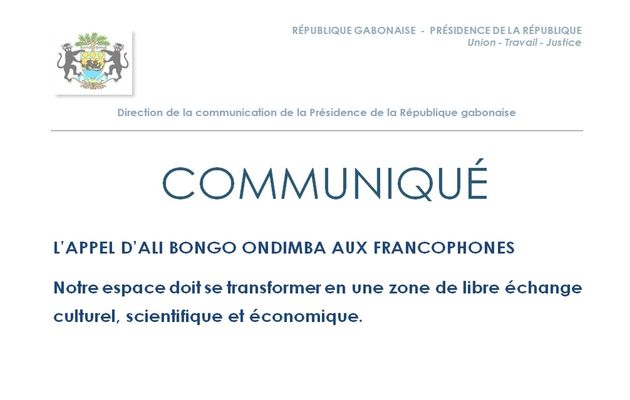 RÉPUBLIQUE GABONAISE - PRÉSIDENCE DE LA RÉPUBLIQUE
Union - Travail - Justice

Direction de la communication de la Présidence de la République gabonaise

COMMUNIQUÉ

L'APPEL D'ALI BONGO ONDIMBA AUX FRANCOPHONES

Notre espace doit se transformer en une zone de libre échange culturel, scientifique et économique.